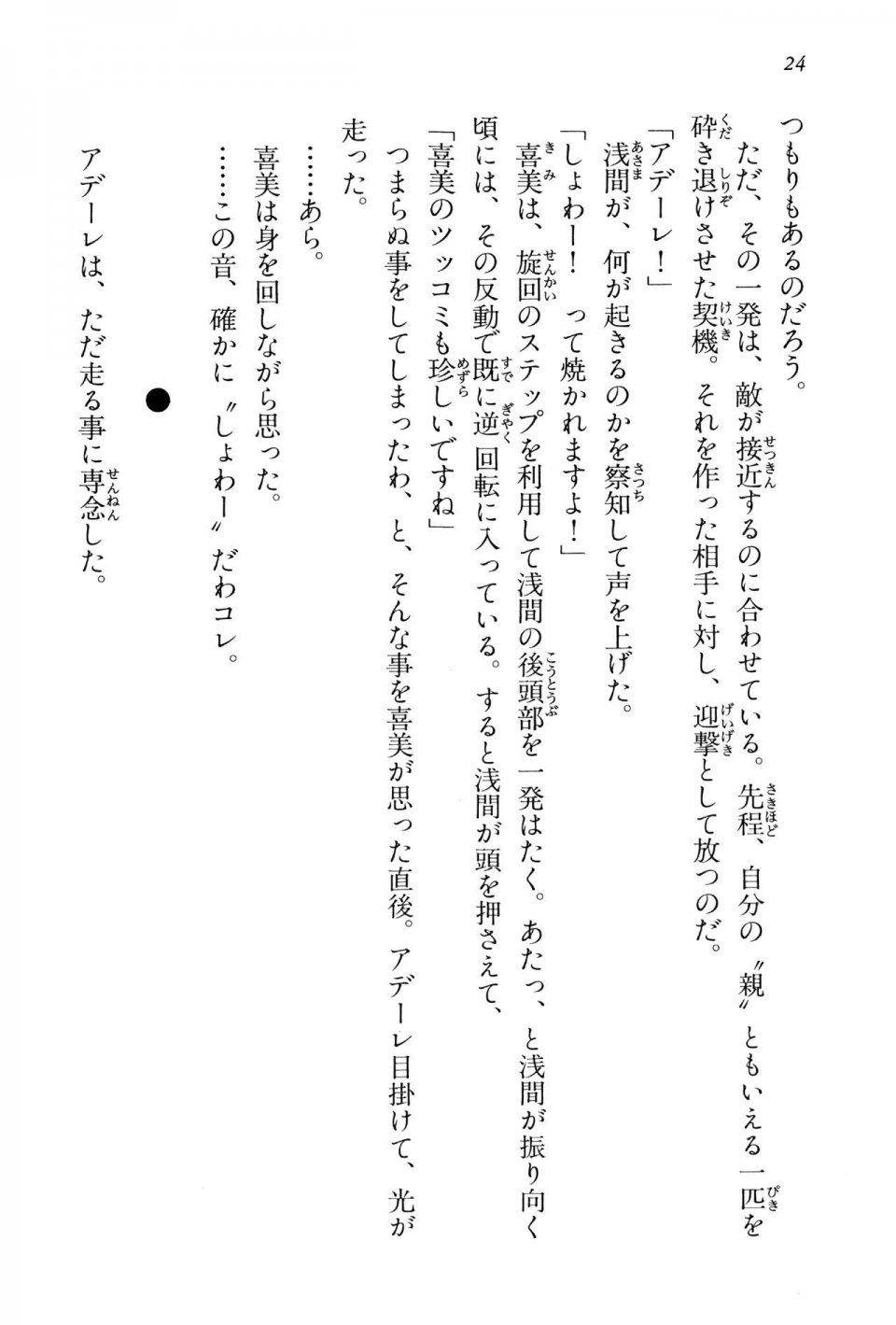 24

つもりもあるのだろう。

ただ、その一発は、敵が接近するのに合わせている。先程、自分の〝親〟ともいえる一匹を砕き退けさせた契機。それを作った相手に対し、迎撃として放つのだ。

「アデーレ！」

浅間が、何が起きるのかを察知して声を上げた。

「しょわー！　って焼かれますよ！」

喜美は、旋回のステップを利用して浅間の後頭部を一発はたく。あたっ、と浅間が振り向く頃には、その反動で既に逆回転に入っている。すると浅間が頭を押さえて、

「喜美のツッコミも珍しいですね」

つまらぬ事をしてしまったわ、と、そんな事を喜美が思った直後。アデーレ目掛けて、光が走った。

……あら。

喜美は身を回しながら思った。

……この音、確かに〝しょわー〟だわコレ。

●

アデーレは、ただ走る事に専念した。